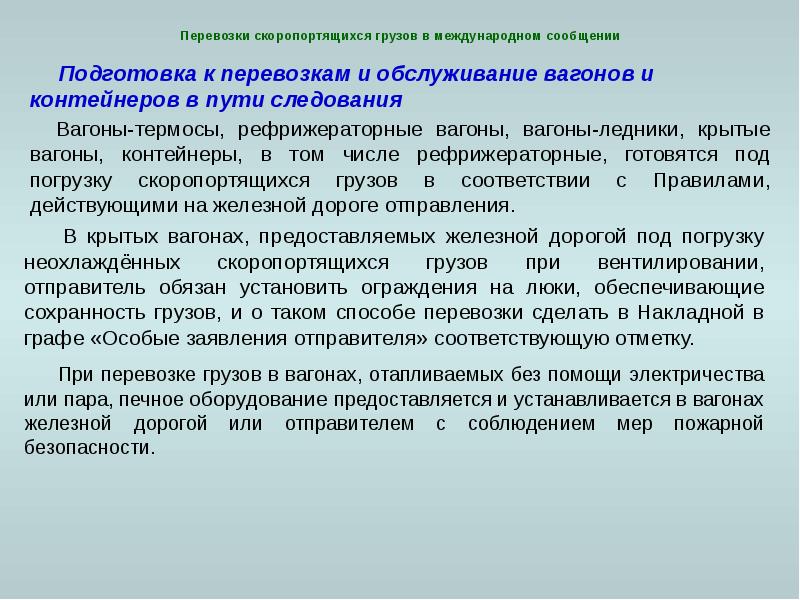 Перевозки скоропортящихся грузов в международном сообщении

Подготовка к перевозкам и обслуживание вагонов и контейнеров в пути следования

Вагоны-термосы, рефрижераторные вагоны, вагоны-ледники, крытые вагоны, контейнеры, в том числе рефрижераторные, готовятся под погрузку скоропортящихся грузов в соответствии с Правилами, действующими на железной дороге отправления.

В крытых вагонах, предоставляемых железной дорогой под погрузку неохлаждённых скоропортящихся грузов при вентилировании, отправитель обязан установить ограждения на люки, обеспечивающие сохранность грузов, и о таком способе перевозки сделать в Накладной в графе «Особые заявления отправителя» соответствующую отметку.

При перевозке грузов в вагонах, отапливаемых без помощи электричества или пара, печное оборудование предоставляется и устанавливается в вагонах железной дорогой или отправителем с соблюдением мер пожарной безопасности.